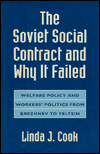 The Soviet Social Contract and Why It Failed

WELFARE POLICY AND WORKERS' POLITICS FROM BREZHNEV TO YELTSIN

Linda J. Cook